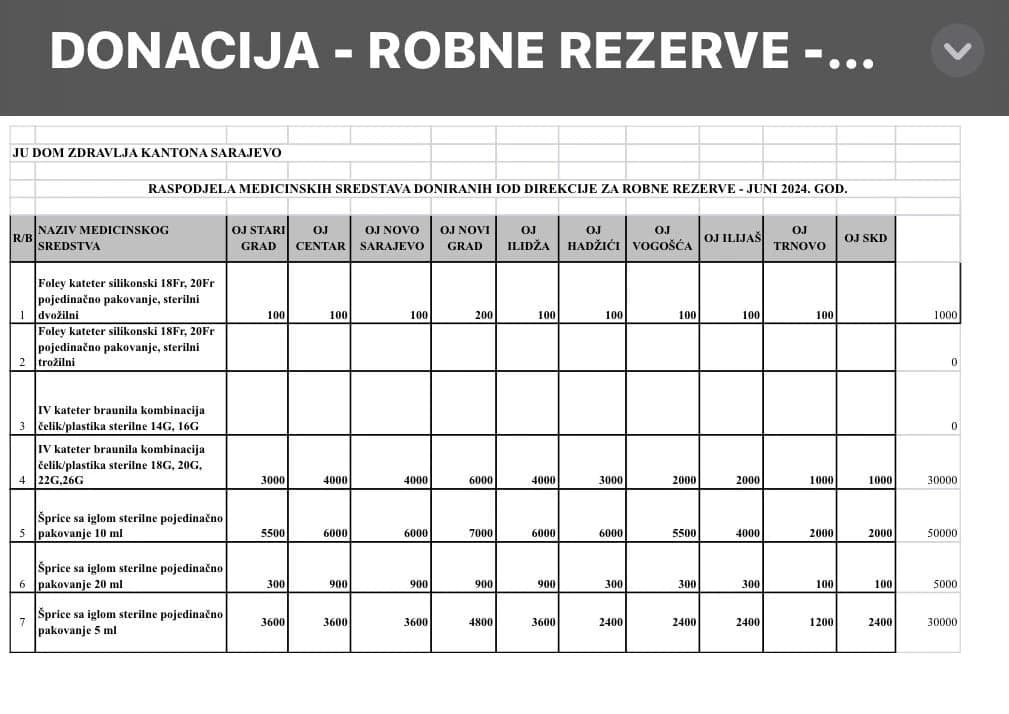 DONACIJA - ROBNE REZERVE -...

JU DOM ZDRAVLJA KANTONA SARAJEVO

RASPODJELA MEDICINSKIH SREDSTAVA DONIRANIH IOD DIREKCIJE ZA ROBNE REZERVE - JUNI 2024. GOD.

| R/B | NAZIV MEDICINSKOG SREDSTVA | OJ STARI GRAD | OJ CENTAR | OJ NOVO SARAJEVO | OJ NOVI GRAD | OJ ILIDŽA | OJ HADŽIĆI | OJ VOGOŠĆA | OJ ILIJAŠ | OJ TRNOVO | OJ SKD | |
|---|---|---|---|---|---|---|---|---|---|---|---|---|
| 1 | Foley kateter silikonski 18Fr, 20Fr pojedinačno pakovanje, sterilni dvožilni | 100 | 100 | 100 | 200 | 100 | 100 | 100 | 100 | 100 | | 1000 |
| 2 | Foley kateter silikonski 18Fr, 20Fr pojedinačno pakovanje, sterilni trožilni | | | | | | | | | | | 0 |
| 3 | IV kateter braunila kombinacija čelik/plastika sterilne 14G, 16G | | | | | | | | | | | 0 |
| 4 | IV kateter braunila kombinacija čelik/plastika sterilne 18G, 20G, 22G,26G | 3000 | 4000 | 4000 | 6000 | 4000 | 3000 | 2000 | 2000 | 1000 | 1000 | 30000 |
| 5 | Šprice sa iglom sterilne pojedinačno pakovanje 10 ml | 5500 | 6000 | 6000 | 7000 | 6000 | 6000 | 5500 | 4000 | 2000 | 2000 | 50000 |
| 6 | Šprice sa iglom sterilne pojedinačno pakovanje 20 ml | 300 | 900 | 900 | 900 | 900 | 300 | 300 | 300 | 100 | 100 | 5000 |
| 7 | Šprice sa iglom sterilne pojedinačno pakovanje 5 ml | 3600 | 3600 | 3600 | 4800 | 3600 | 2400 | 2400 | 2400 | 1200 | 2400 | 30000 |